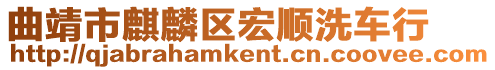 曲靖市麒麟区宏顺洗车行
http://qjabrahamkent.cn.coovee.com